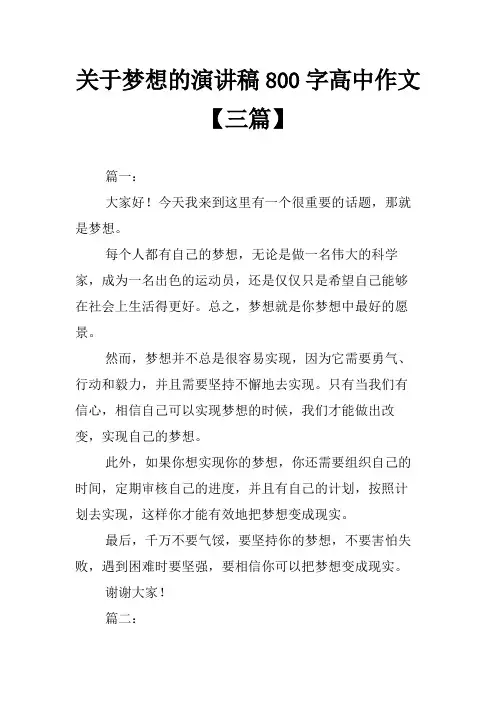 关于梦想的演讲稿 800 字高中作文【三篇】

篇一：

大家好！今天我来到这里有一个很重要的话题，那就是梦想。

每个人都有自己的梦想，无论是做一名伟大的科学家，成为一名出色的运动员，还是仅仅只是希望自己能够在社会上生活得更好。总之，梦想就是你梦想中最好的愿景。

然而，梦想并不总是很容易实现，因为它需要勇气、行动和毅力，并且需要坚持不懈地去实现。只有当我们有信心，相信自己可以实现梦想的时候，我们才能做出改变，实现自己的梦想。

此外，如果你想实现你的梦想，你还需要组织自己的时间，定期审核自己的进度，并且有自己的计划，按照计划去实现，这样你才能有效地把梦想变成现实。

最后，千万不要气馁，要坚持你的梦想，不要害怕失败，遇到困难时要坚强，要相信你可以把梦想变成现实。

谢谢大家！

篇二：